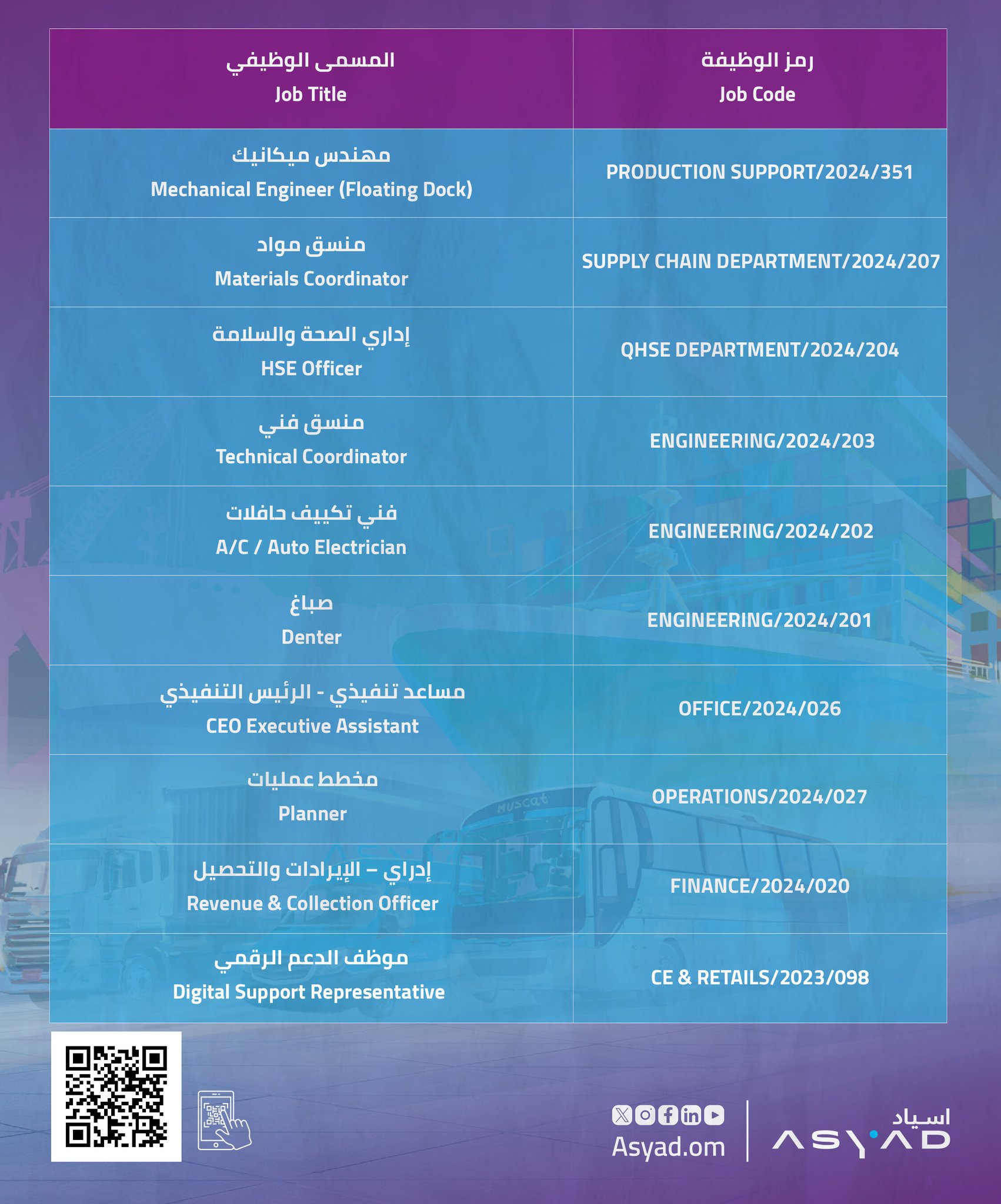 | المسمى الوظيفي Job Title | رمز الوظيفة Job Code |
|---|---|
| مهندس ميكانيك Mechanical Engineer (Floating Dock) | PRODUCTION SUPPORT/2024/351 |
| منسق مواد Materials Coordinator | SUPPLY CHAIN DEPARTMENT/2024/207 |
| إداري الصحة والسلامة HSE Officer | QHSE DEPARTMENT/2024/204 |
| منسق فني Technical Coordinator | ENGINEERING/2024/203 |
| فني تكييف حافلات A/C / Auto Electrician | ENGINEERING/2024/202 |
| صباغ Denter | ENGINEERING/2024/201 |
| مساعد تنفيذي - الرئيس التنفيذي CEO Executive Assistant | OFFICE/2024/026 |
| مخطط عمليات Planner | OPERATIONS/2024/027 |
| إدراي – الإيرادات والتحصيل Revenue & Collection Officer | FINANCE/2024/020 |
| موظف الدعم الرقمي Digital Support Representative | CE & RETAILS/2023/098 |

Muscat

Asyad.om

اسياد
ASYAD